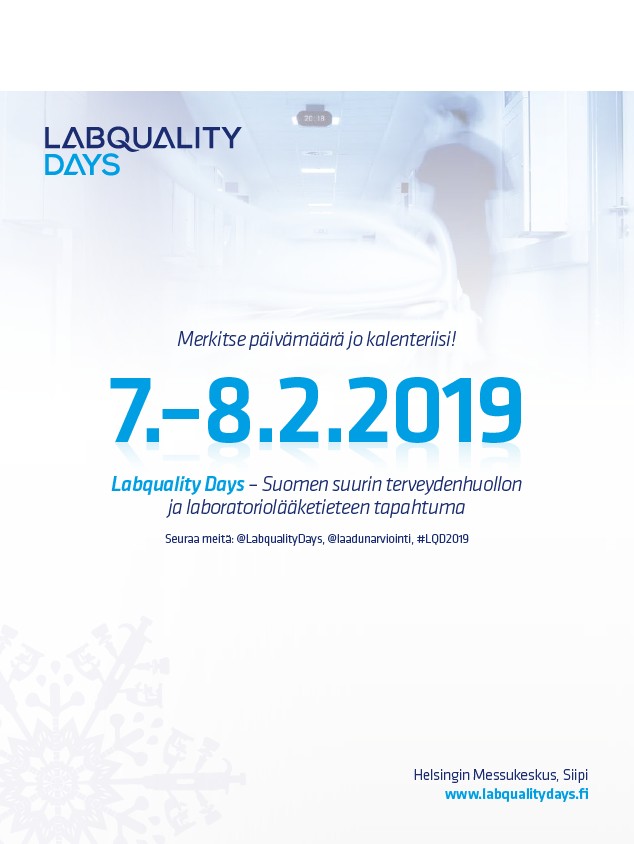 LABQUALITY
DAYS

Merkitse päivämäärä jo kalenteriisi!

7.–8.2.2019

Labquality Days – Suomen suurin terveydenhuollon ja laboratoriolääketieteen tapahtuma

Seuraa meitä: @LabqualityDays, @laadunarviointi, #LQD2019

Helsingin Messukeskus, Siipi
www.labqualitydays.fi